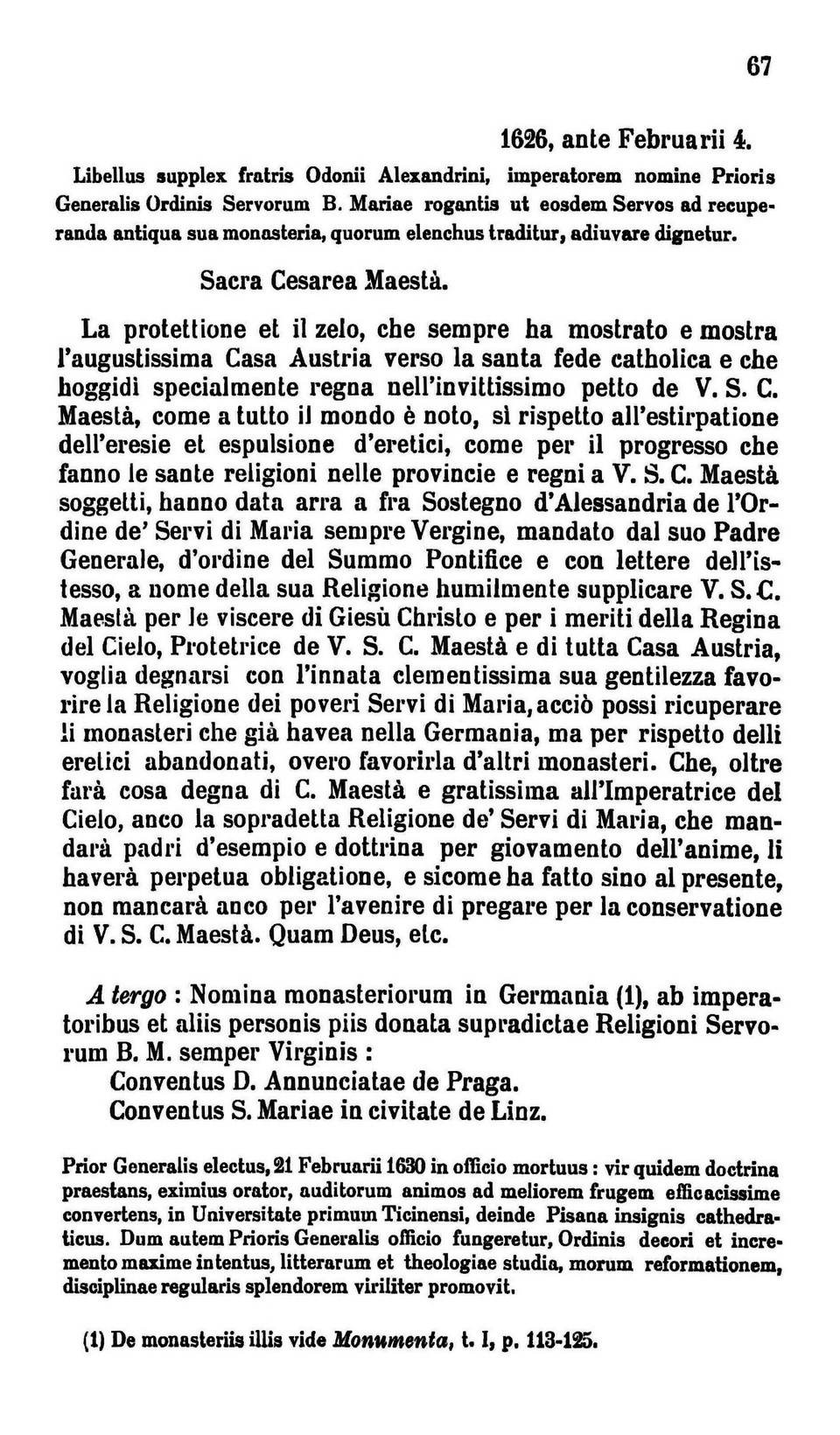 67

1626, ante Februarii 4.

Libellus supplex fratris Odonii Alexandrini, imperatorem nomine Prioris Generalis Ordinis Servorum B. Mariae rogantis ut eosdem Servos ad recuperanda antiqua sua monasteria, quorum elenchus traditur, adiuvare dignetur.

Sacra Cesarea Maestà.

La protettione et il zelo, che sempre ha mostrato e mostra l'augustissima Casa Austria verso la santa fede catholica e che hoggidì specialmente regna nell'invittissimo petto de V. S. C. Maestà, come a tutto il mondo è noto, sì rispetto all'estirpatione dell'eresie et espulsione d'eretici, come per il progresso che fanno le sante religioni nelle provincie e regni a V. S. C. Maestà soggetti, hanno data arra a fra Sostegno d'Alessandria de l'Ordine de' Servi di Maria sempre Vergine, mandato dal suo Padre Generale, d'ordine del Summo Pontifice e con lettere dell'istesso, a nome della sua Religione humilmente supplicare V. S. C. Maestà per le viscere di Giesù Christo e per i meriti della Regina del Cielo, Protetrice de V. S. C. Maestà e di tutta Casa Austria, voglia degnarsi con l'innata clementissima sua gentilezza favorire la Religione dei poveri Servi di Maria, acciò possi ricuperare li monasteri che già havea nella Germania, ma per rispetto delli eretici abandonati, overo favorirla d'altri monasteri. Che, oltre farà cosa degna di C. Maestà e gratissima all'Imperatrice del Cielo, anco la sopradetta Religione de' Servi di Maria, che mandarà padri d'esempio e dottrina per giovamento dell'anime, li haverà perpetua obligatione, e sicome ha fatto sino al presente, non mancarà anco per l'avenire di pregare per la conservatione di V. S. C. Maestà. Quam Deus, etc.

A tergo : Nomina monasteriorum in Germania (1), ab imperatoribus et aliis personis piis donata supradictae Religioni Servorum B. M. semper Virginis :
Conventus D. Annunciatae de Praga.
Conventus S. Mariae in civitate de Linz.

Prior Generalis electus, 21 Februarii 1630 in officio mortuus : vir quidem doctrina praestans, eximius orator, auditorum animos ad meliorem frugem efficacissime convertens, in Universitate primum Ticinensi, deinde Pisana insignis cathedraticus. Dum autem Prioris Generalis officio fungeretur, Ordinis decori et incremento maxime intentus, litterarum et theologiae studia, morum reformationem, disciplinae regularis splendorem viriliter promovit.

(1) De monasteriis illis vide Monumenta, t. I, p. 113-125.